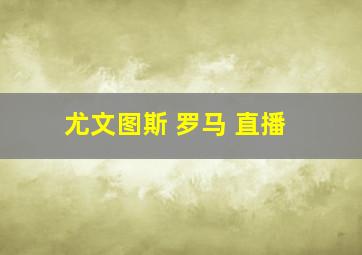 尤文图斯 罗马 直播